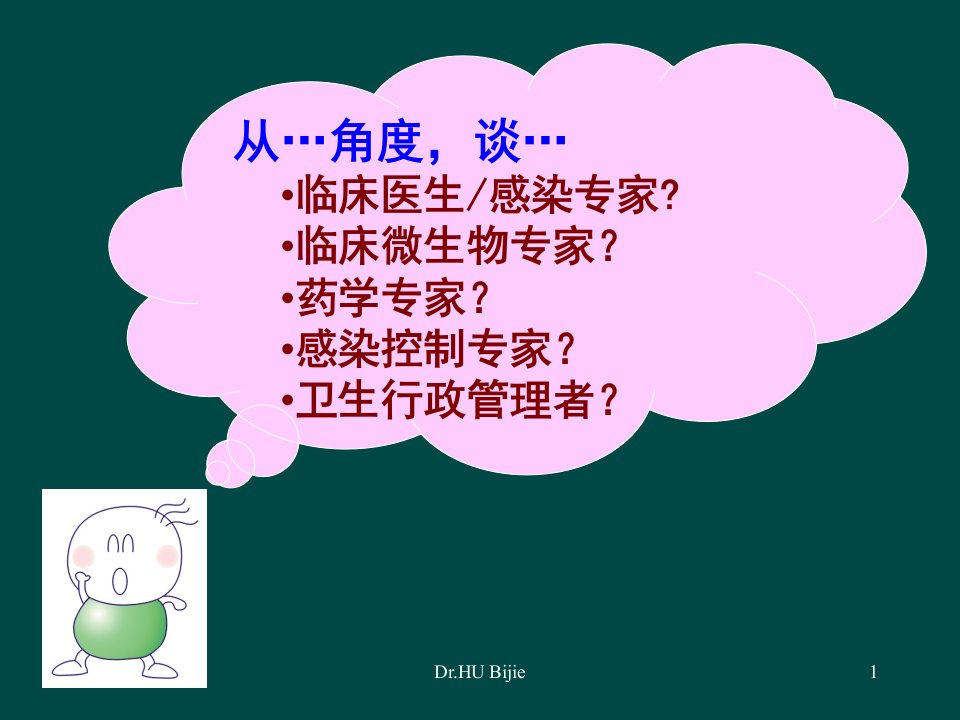 从…角度，谈…

•临床医生/感染专家?
•临床微生物专家？
•药学专家？
•感染控制专家？
•卫生行政管理者？

Dr.HU Bijie

1